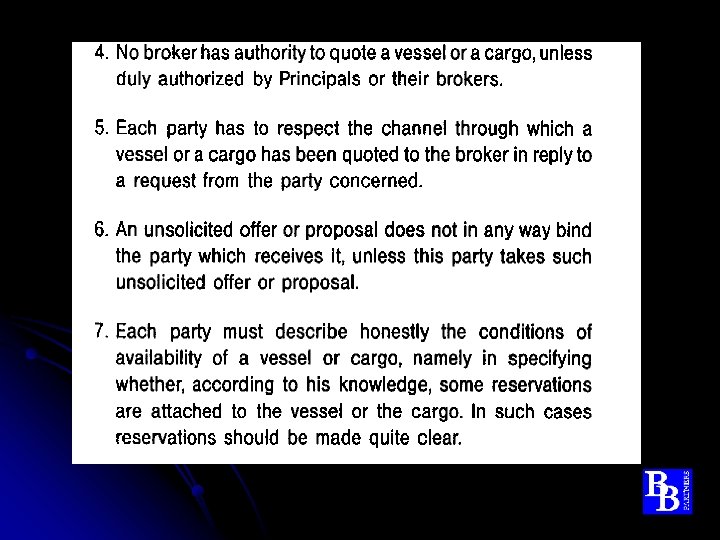 4. No broker has authority to quote a vessel or a cargo, unless duly authorized by Principals or their brokers.

5. Each party has to respect the channel through which a vessel or a cargo has been quoted to the broker in reply to a request from the party concerned.

6. An unsolicited offer or proposal does not in any way bind the party which receives it, unless this party takes such unsolicited offer or proposal.

7. Each party must describe honestly the conditions of availability of a vessel or cargo, namely in specifying whether, according to his knowledge, some reservations are attached to the vessel or the cargo. In such cases reservations should be made quite clear.

BB PARTNERS